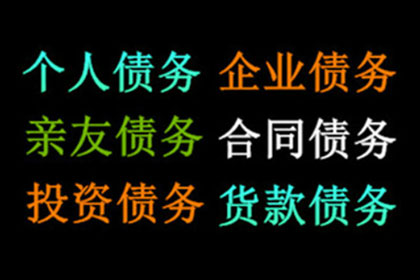 个人债务 企业债务
亲友债务 合同债务
投资债务 货款债务